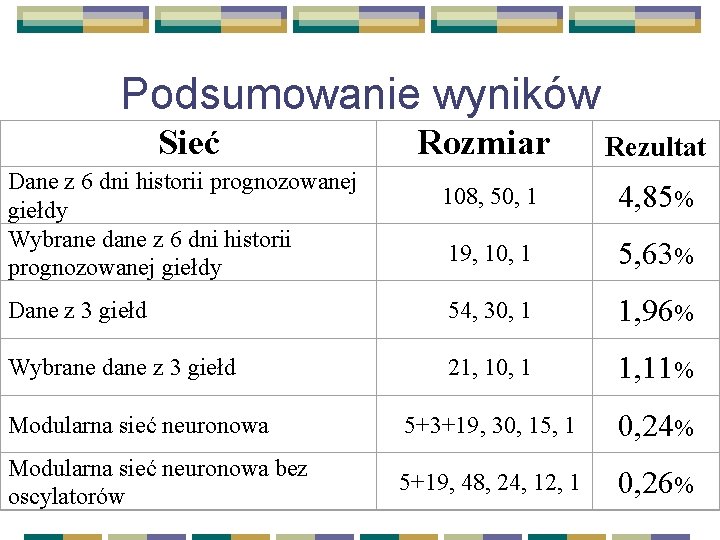 Podsumowanie wyników

| Sieć | Rozmiar | Rezultat |
|---|---|---|
| Dane z 6 dni historii prognozowanej giełdy | 108, 50, 1 | 4,85% |
| Wybrane dane z 6 dni historii prognozowanej giełdy | 19, 10, 1 | 5,63% |
| Dane z 3 giełd | 54, 30, 1 | 1,96% |
| Wybrane dane z 3 giełd | 21, 10, 1 | 1,11% |
| Modularna sieć neuronowa | 5+3+19, 30, 15, 1 | 0,24% |
| Modularna sieć neuronowa bez oscylatorów | 5+19, 48, 24, 12, 1 | 0,26% |